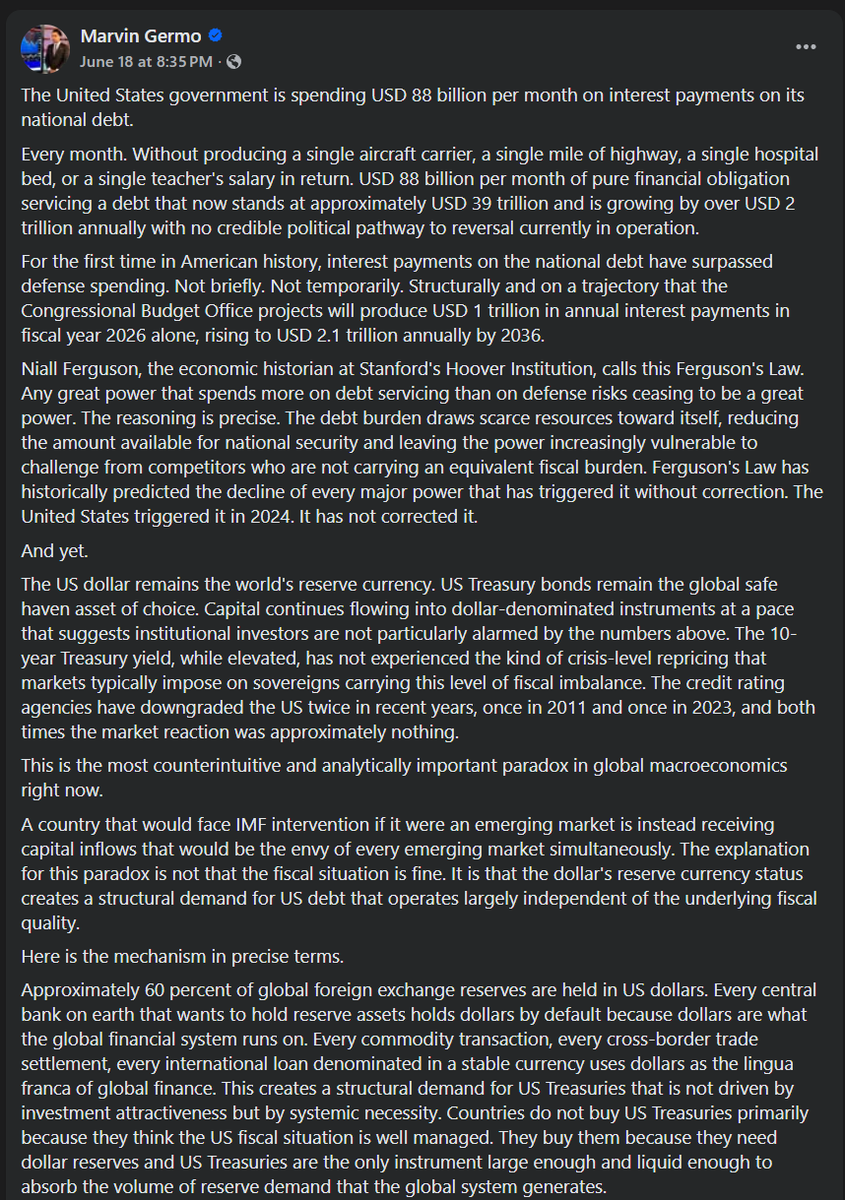 Marvin Germo
June 18 at 8:35 PM ·

The United States government is spending USD 88 billion per month on interest payments on its national debt.

Every month. Without producing a single aircraft carrier, a single mile of highway, a single hospital bed, or a single teacher's salary in return. USD 88 billion per month of pure financial obligation servicing a debt that now stands at approximately USD 39 trillion and is growing by over USD 2 trillion annually with no credible political pathway to reversal currently in operation.

For the first time in American history, interest payments on the national debt have surpassed defense spending. Not briefly. Not temporarily. Structurally and on a trajectory that the Congressional Budget Office projects will produce USD 1 trillion in annual interest payments in fiscal year 2026 alone, rising to USD 2.1 trillion annually by 2036.

Niall Ferguson, the economic historian at Stanford's Hoover Institution, calls this Ferguson's Law. Any great power that spends more on debt servicing than on defense risks ceasing to be a great power. The reasoning is precise. The debt burden draws scarce resources toward itself, reducing the amount available for national security and leaving the power increasingly vulnerable to challenge from competitors who are not carrying an equivalent fiscal burden. Ferguson's Law has historically predicted the decline of every major power that has triggered it without correction. The United States triggered it in 2024. It has not corrected it.

And yet.

The US dollar remains the world's reserve currency. US Treasury bonds remain the global safe haven asset of choice. Capital continues flowing into dollar-denominated instruments at a pace that suggests institutional investors are not particularly alarmed by the numbers above. The 10-year Treasury yield, while elevated, has not experienced the kind of crisis-level repricing that markets typically impose on sovereigns carrying this level of fiscal imbalance. The credit rating agencies have downgraded the US twice in recent years, once in 2011 and once in 2023, and both times the market reaction was approximately nothing.

This is the most counterintuitive and analytically important paradox in global macroeconomics right now.

A country that would face IMF intervention if it were an emerging market is instead receiving capital inflows that would be the envy of every emerging market simultaneously. The explanation for this paradox is not that the fiscal situation is fine. It is that the dollar's reserve currency status creates a structural demand for US debt that operates largely independent of the underlying fiscal quality.

Here is the mechanism in precise terms.

Approximately 60 percent of global foreign exchange reserves are held in US dollars. Every central bank on earth that wants to hold reserve assets holds dollars by default because dollars are what the global financial system runs on. Every commodity transaction, every cross-border trade settlement, every international loan denominated in a stable currency uses dollars as the lingua franca of global finance. This creates a structural demand for US Treasuries that is not driven by investment attractiveness but by systemic necessity. Countries do not buy US Treasuries primarily because they think the US fiscal situation is well managed. They buy them because they need dollar reserves and US Treasuries are the only instrument large enough and liquid enough to absorb the volume of reserve demand that the global system generates.